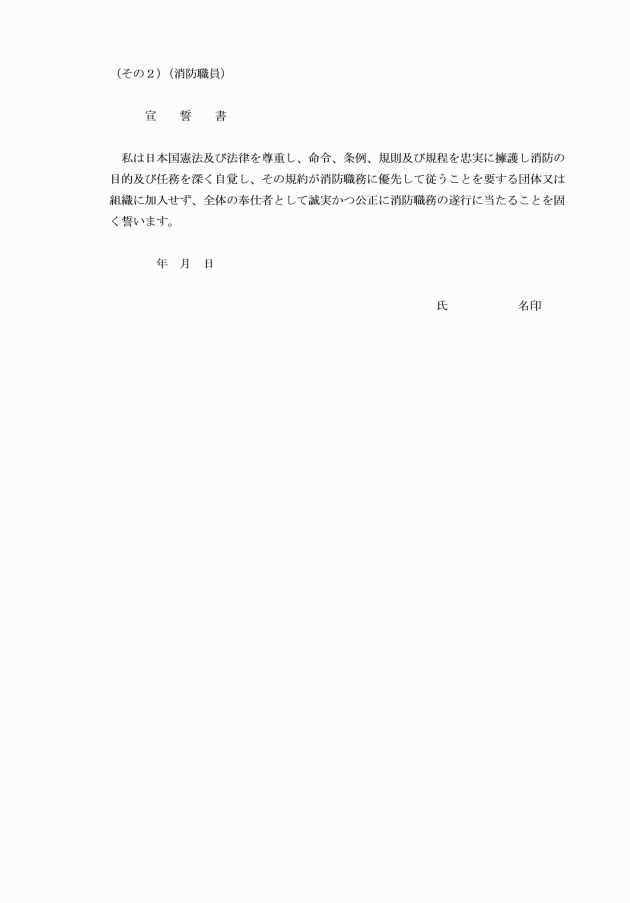 （その２）（消防職員）

宣　誓　書

私は日本国憲法及び法律を尊重し、命令、条例、規則及び規程を忠実に擁護し消防の目的及び任務を深く自覚し、その規約が消防職務に優先して従うことを要する団体又は組織に加入せず、全体の奉仕者として誠実かつ公正に消防職務の遂行に当たることを固く誓います。

年　月　日

氏　　　　名印